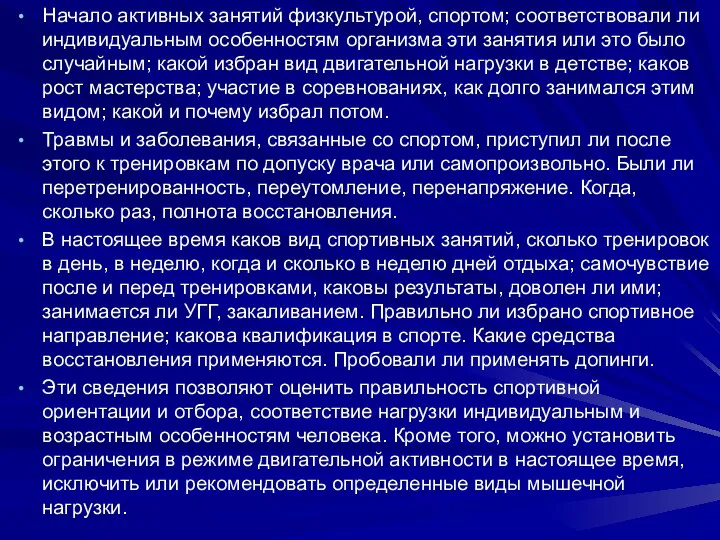 • Начало активных занятий физкультурой, спортом; соответствовали ли индивидуальным особенностям организма эти занятия или это было случайным; какой избран вид двигательной нагрузки в детстве; каков рост мастерства; участие в соревнованиях, как долго занимался этим видом; какой и почему избрал потом.

• Травмы и заболевания, связанные со спортом, приступил ли после этого к тренировкам по допуску врача или самопроизвольно. Были ли перетренированность, переутомление, перенапряжение. Когда, сколько раз, полнота восстановления.

• В настоящее время каков вид спортивных занятий, сколько тренировок в день, в неделю, когда и сколько в неделю дней отдыха; самочувствие после и перед тренировками, каковы результаты, доволен ли ими; занимается ли УГГ, закаливанием. Правильно ли избрано спортивное направление; какова квалификация в спорте. Какие средства восстановления применяются. Пробовали ли применять допинги.

• Эти сведения позволяют оценить правильность спортивной ориентации и отбора, соответствие нагрузки индивидуальным и возрастным особенностям человека. Кроме того, можно установить ограничения в режиме двигательной активности в настоящее время, исключить или рекомендовать определенные виды мышечной нагрузки.